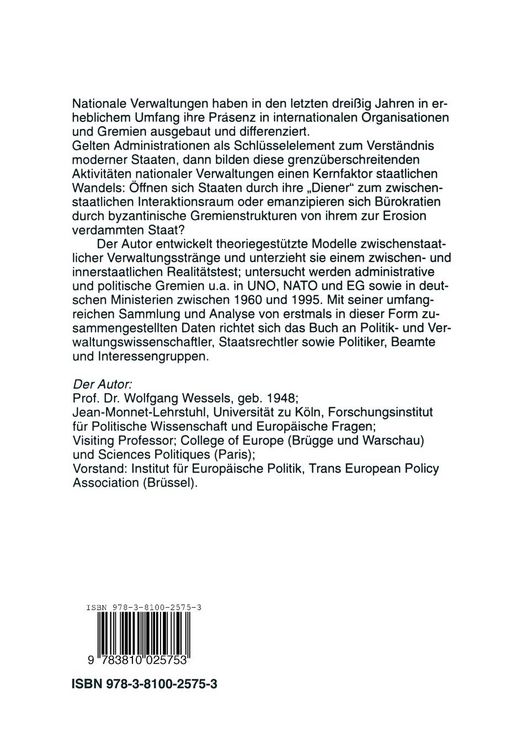 Nationale Verwaltungen haben in den letzten dreißig Jahren in erheblichem Umfang ihre Präsenz in internationalen Organisationen und Gremien ausgebaut und differenziert.
Gelten Administrationen als Schlüsselelement zum Verständnis moderner Staaten, dann bilden diese grenzüberschreitenden Aktivitäten nationaler Verwaltungen einen Kernfaktor staatlichen Wandels: Öffnen sich Staaten durch ihre „Diener“ zum zwischenstaatlichen Interaktionsraum oder emanzipieren sich Bürokratien durch byzantinische Gremienstrukturen von ihrem zur Erosion verdammten Staat?

Der Autor entwickelt theoriegestützte Modelle zwischenstaatlicher Verwaltungsstränge und unterzieht sie einem zwischen- und innerstaatlichen Realitätstest; untersucht werden administrative und politische Gremien u.a. in UNO, NATO und EG sowie in deutschen Ministerien zwischen 1960 und 1995. Mit seiner umfangreichen Sammlung und Analyse von erstmals in dieser Form zusammengestellten Daten richtet sich das Buch an Politik- und Verwaltungswissenschaftler, Staatsrechtler sowie Politiker, Beamte und Interessengruppen.

Der Autor:
Prof. Dr. Wolfgang Wessels, geb. 1948;
Jean-Monnet-Lehrstuhl, Universität zu Köln, Forschungsinstitut für Politische Wissenschaft und Europäische Fragen;
Visiting Professor; College of Europe (Brügge und Warschau) und Sciences Politiques (Paris);
Vorstand: Institut für Europäische Politik, Trans European Policy Association (Brüssel).

ISBN 978-3-8100-2575-3

9 783810 025753

ISBN 978-3-8100-2575-3